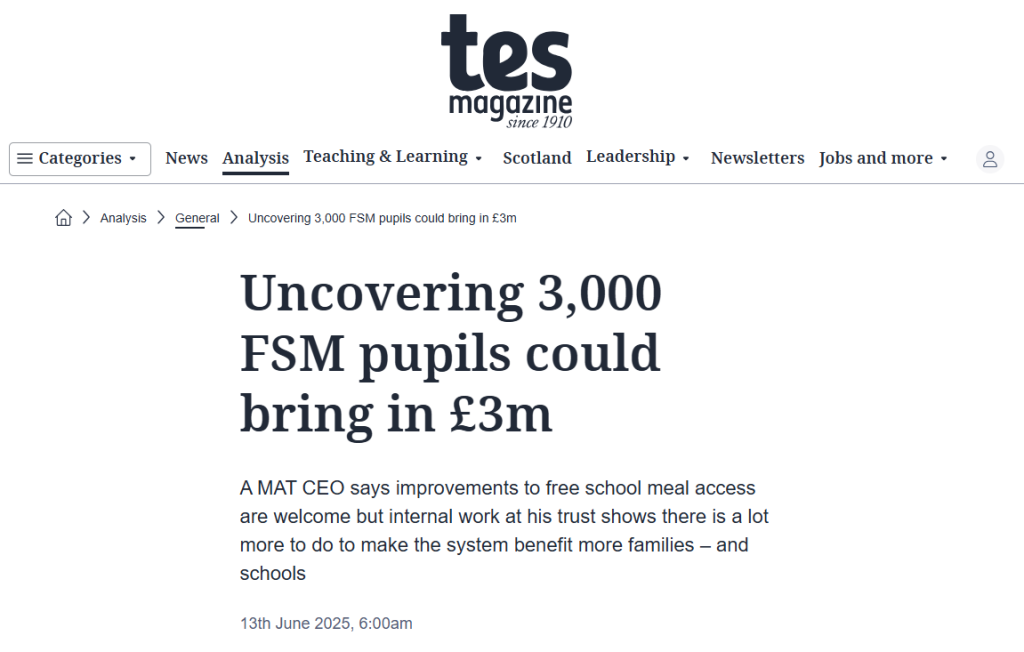 tes magazine since 1910

Categories News Analysis Teaching & Learning Scotland Leadership Newsletters Jobs and more

Analysis > General > Uncovering 3,000 FSM pupils could bring in £3m

Uncovering 3,000 FSM pupils could bring in £3m

A MAT CEO says improvements to free school meal access are welcome but internal work at his trust shows there is a lot more to do to make the system benefit more families – and schools

13th June 2025, 6:00am